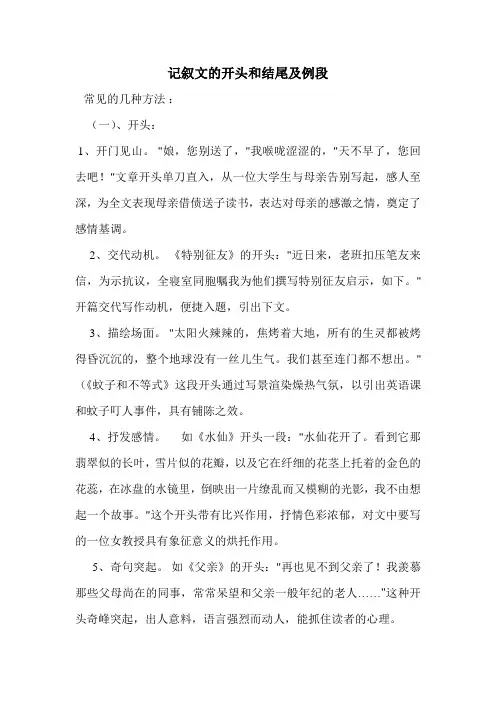 记叙文的开头和结尾及例段

常见的几种方法：

（一）、开头：

1、开门见山。"娘，您别送了，"我喉咙涩涩的，"天不早了，您回去吧！"文章开头单刀直入，从一位大学生与母亲告别写起，感人至深，为全文表现母亲借债送子读书，表达对母亲的感激之情，奠定了感情基调。

2、交代动机。《特别征友》的开头："近日来，老班扣压笔友来信，为示抗议，全寝室同胞嘱我为他们撰写特别征友启示，如下。"开篇交代写作动机，便捷入题，引出下文。

3、描绘场面。"太阳火辣辣的，焦烤着大地，所有的生灵都被烤得昏沉沉的，整个地球没有一丝儿生气。我们甚至连门都不想出。"（《蚊子和不等式》这段开头通过写景渲染燥热气氛，以引出英语课和蚊子叮人事件，具有铺陈之效。

4、抒发感情。 如《水仙》开头一段："水仙花开了。看到它那翡翠似的长叶，雪片似的花瓣，以及它在纤细的花茎上托着的金色的花蕊，在冰盘的水镜里，倒映出一片缭乱而又模糊的光影，我不由想起一个故事。"这个开头带有比兴作用，抒情色彩浓郁，对文中要写的一位女教授具有象征意义的烘托作用。

5、奇句突起。 如《父亲》的开头："再也见不到父亲了！我羡慕那些父母尚在的同事，常常呆望和父亲一般年纪的老人……"这种开头奇峰突起，出人意料，语言强烈而动人，能抓住读者的心理。